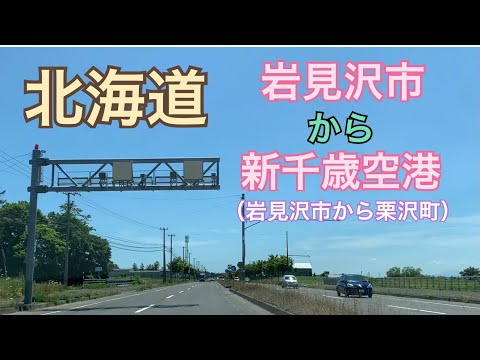 北海道

岩見沢市
から
新千歳空港
(岩見沢市から栗沢町)